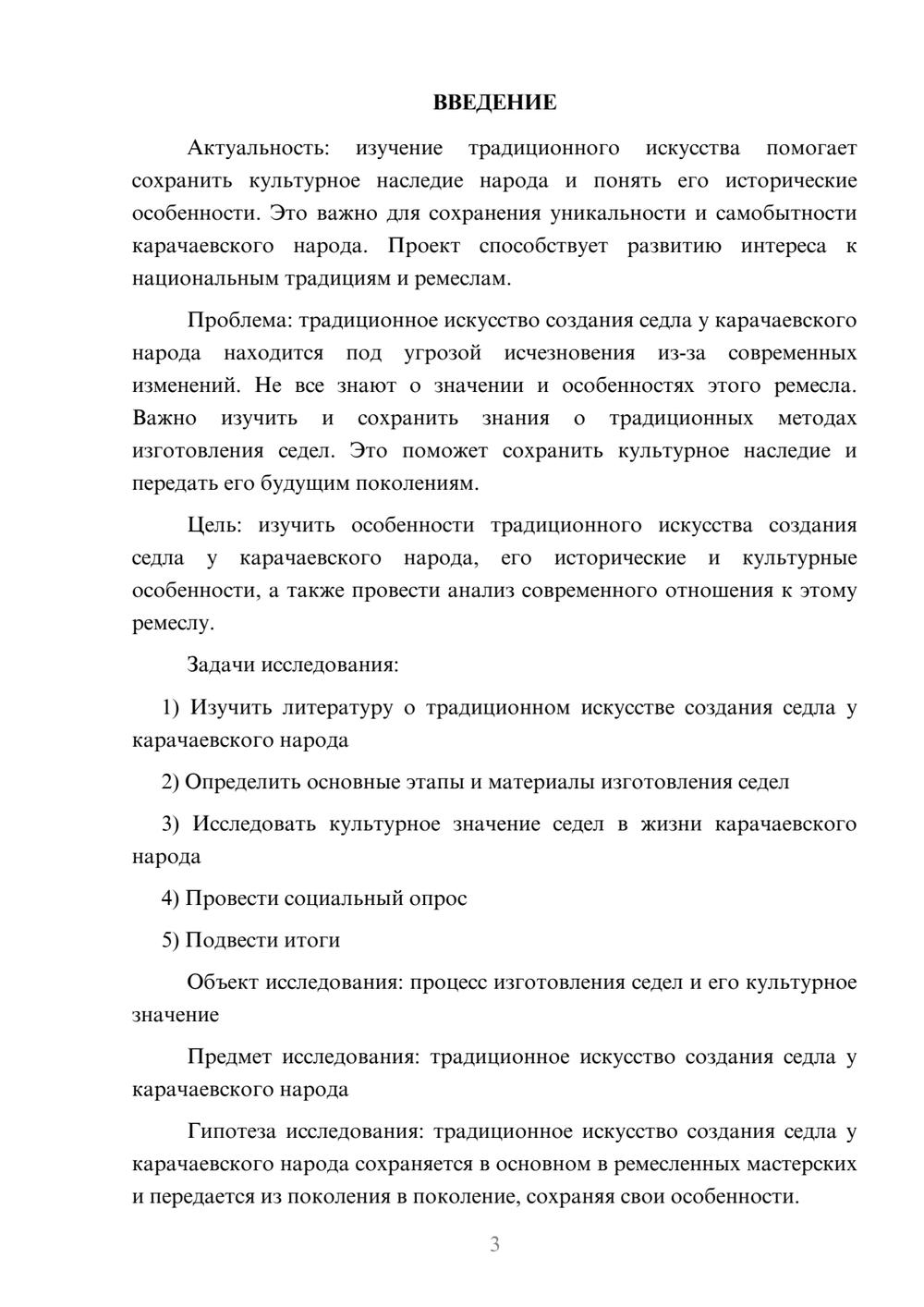 ВВЕДЕНИЕ

Актуальность: изучение традиционного искусства помогает сохранить культурное наследие народа и понять его исторические особенности. Это важно для сохранения уникальности и самобытности карачаевского народа. Проект способствует развитию интереса к национальным традициям и ремеслам.

Проблема: традиционное искусство создания седла у карачаевского народа находится под угрозой исчезновения из-за современных изменений. Не все знают о значении и особенностях этого ремесла. Важно изучить и сохранить знания о традиционных методах изготовления седел. Это поможет сохранить культурное наследие и передать его будущим поколениям.

Цель: изучить особенности традиционного искусства создания седла у карачаевского народа, его исторические и культурные особенности, а также провести анализ современного отношения к этому ремеслу.

Задачи исследования:

1) Изучить литературу о традиционном искусстве создания седла у карачаевского народа

2) Определить основные этапы и материалы изготовления седел

3) Исследовать культурное значение седел в жизни карачаевского народа

4) Провести социальный опрос

5) Подвести итоги

Объект исследования: процесс изготовления седел и его культурное значение

Предмет исследования: традиционное искусство создания седла у карачаевского народа

Гипотеза исследования: традиционное искусство создания седла у карачаевского народа сохраняется в основном в ремесленных мастерских и передается из поколения в поколение, сохраняя свои особенности.

3